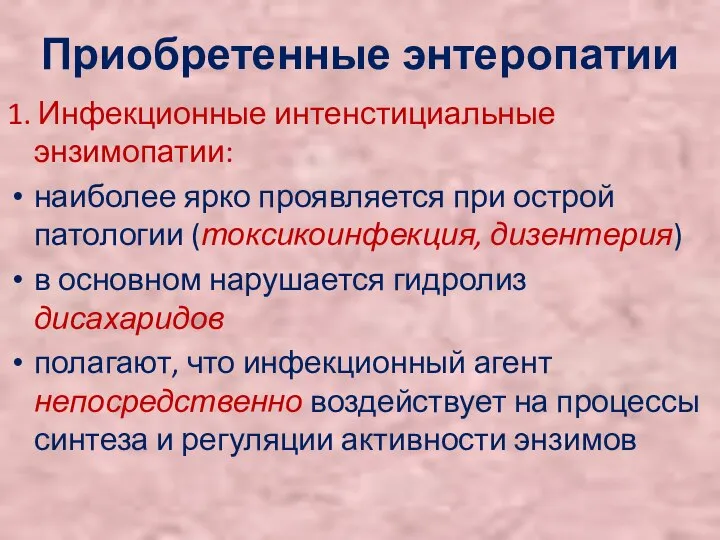 Приобретенные энтеропатии

1. Инфекционные интенстициальные энзимопатии:

• наиболее ярко проявляется при острой патологии (токсикоинфекция, дизентерия)

• в основном нарушается гидролиз дисахаридов

• полагают, что инфекционный агент непосредственно воздействует на процессы синтеза и регуляции активности энзимов